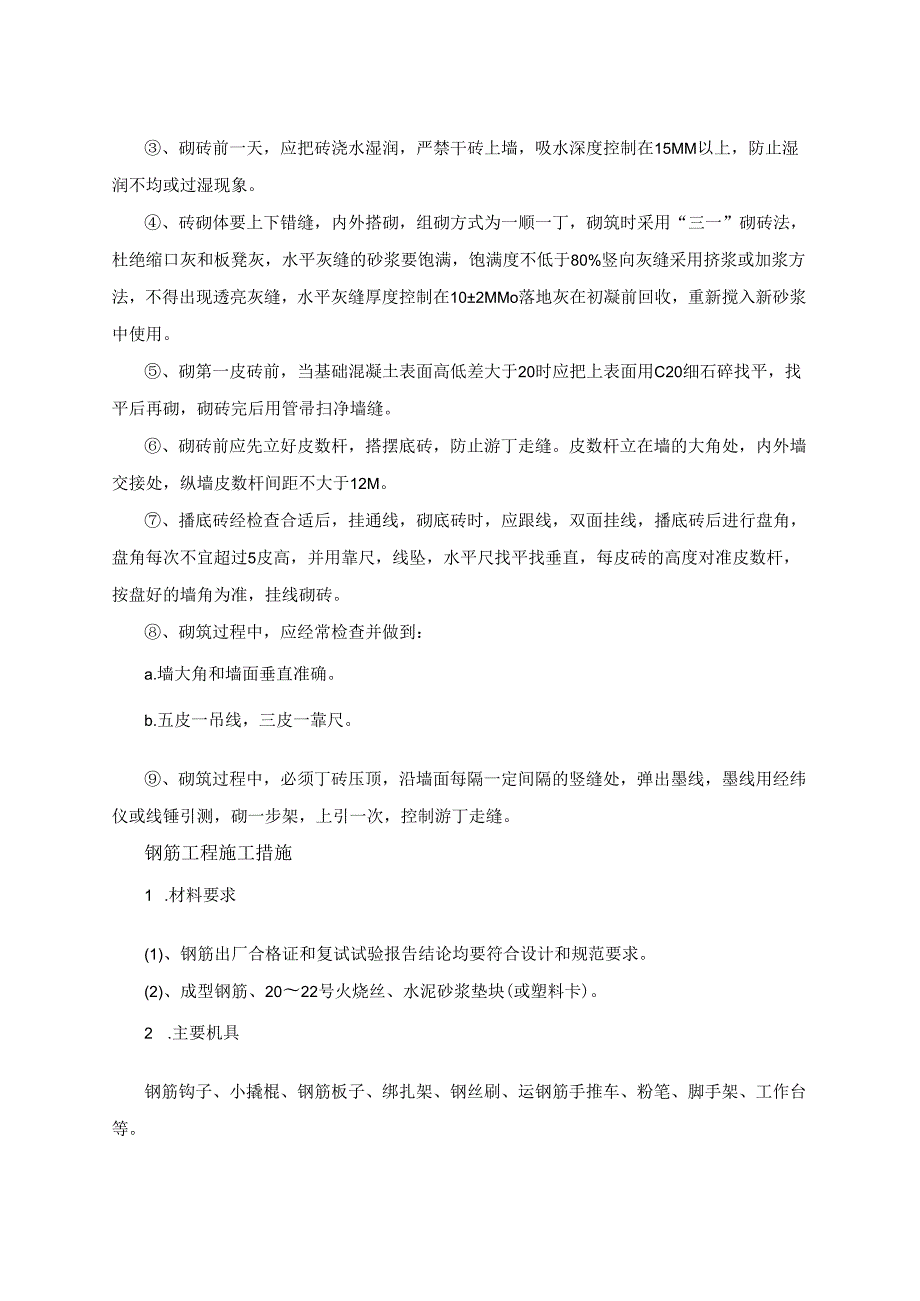 ③、砌砖前一天，应把砖浇水湿润，严禁干砖上墙，吸水深度控制在15MM以上，防止湿润不均或过湿现象。

④、砖砌体要上下错缝，内外搭砌，组砌方式为一顺一丁，砌筑时采用“三一”砌砖法，杜绝缩口灰和板凳灰，水平灰缝的砂浆要饱满，饱满度不低于80%竖向灰缝采用挤浆或加浆方法，不得出现透亮灰缝，水平灰缝厚度控制在10±2MMo落地灰在初凝前回收，重新搅入新砂浆中使用。

⑤、砌第一皮砖前，当基础混凝土表面高低差大于20时应把上表面用C20细石碎找平，找平后再砌，砌砖完后用管帚扫净墙缝。

⑥、砌砖前应先立好皮数杆，搭摆底砖，防止游丁走缝。皮数杆立在墙的大角处，内外墙交接处，纵墙皮数杆间距不大于12M。

⑦、播底砖经检查合适后，挂通线，砌底砖时，应跟线，双面挂线，播底砖后进行盘角，盘角每次不宜超过5皮高，并用靠尺，线坠，水平尺找平找垂直，每皮砖的高度对准皮数杆，按盘好的墙角为准，挂线砌砖。

⑧、砌筑过程中，应经常检查并做到：

a.墙大角和墙面垂直准确。

b.五皮一吊线，三皮一靠尺。

⑨、砌筑过程中，必须丁砖压顶，沿墙面每隔一定间隔的竖缝处，弹出墨线，墨线用经纬仪或线锤引测，砌一步架，上引一次，控制游丁走缝。

钢筋工程施工措施

1 .材料要求

(1)、钢筋出厂合格证和复试试验报告结论均要符合设计和规范要求。

(2)、成型钢筋、20～22号火烧丝、水泥砂浆垫块(或塑料卡)。

2 .主要机具

钢筋钩子、小撬棍、钢筋板子、绑扎架、钢丝刷、运钢筋手推车、粉笔、脚手架、工作台等。